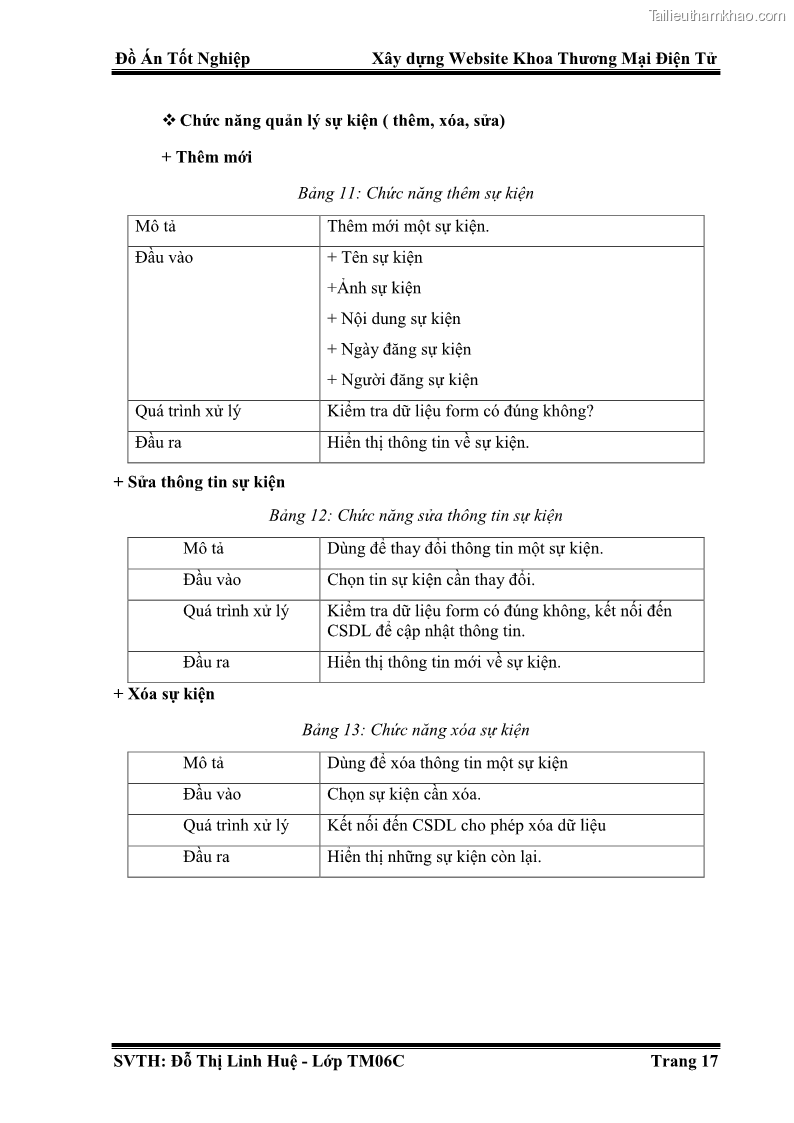 Tailieuthamkhao.com

Đồ Án Tốt Nghiệp Xây dựng Website Khoa Thương Mại Điện Tử

❖ Chức năng quản lý sự kiện ( thêm, xóa, sửa)

+ Thêm mới

Bảng 11: Chức năng thêm sự kiện

| Mô tả | Thêm mới một sự kiện. |
|---|---|
| Đầu vào | + Tên sự kiện<br>+Ảnh sự kiện<br>+ Nội dung sự kiện<br>+ Ngày đăng sự kiện<br>+ Người đăng sự kiện |
| Quá trình xử lý | Kiểm tra dữ liệu form có đúng không? |
| Đầu ra | Hiển thị thông tin về sự kiện. |

+ Sửa thông tin sự kiện

Bảng 12: Chức năng sửa thông tin sự kiện

| Mô tả | Dùng để thay đổi thông tin một sự kiện. |
|---|---|
| Đầu vào | Chọn tin sự kiện cần thay đổi. |
| Quá trình xử lý | Kiểm tra dữ liệu form có đúng không, kết nối đến CSDL để cập nhật thông tin. |
| Đầu ra | Hiển thị thông tin mới về sự kiện. |

+ Xóa sự kiện

Bảng 13: Chức năng xóa sự kiện

| Mô tả | Dùng để xóa thông tin một sự kiện |
|---|---|
| Đầu vào | Chọn sự kiện cần xóa. |
| Quá trình xử lý | Kết nối đến CSDL cho phép xóa dữ liệu |
| Đầu ra | Hiển thị những sự kiện còn lại. |

SVTH: Đỗ Thị Linh Huệ - Lớp TM06C Trang 17